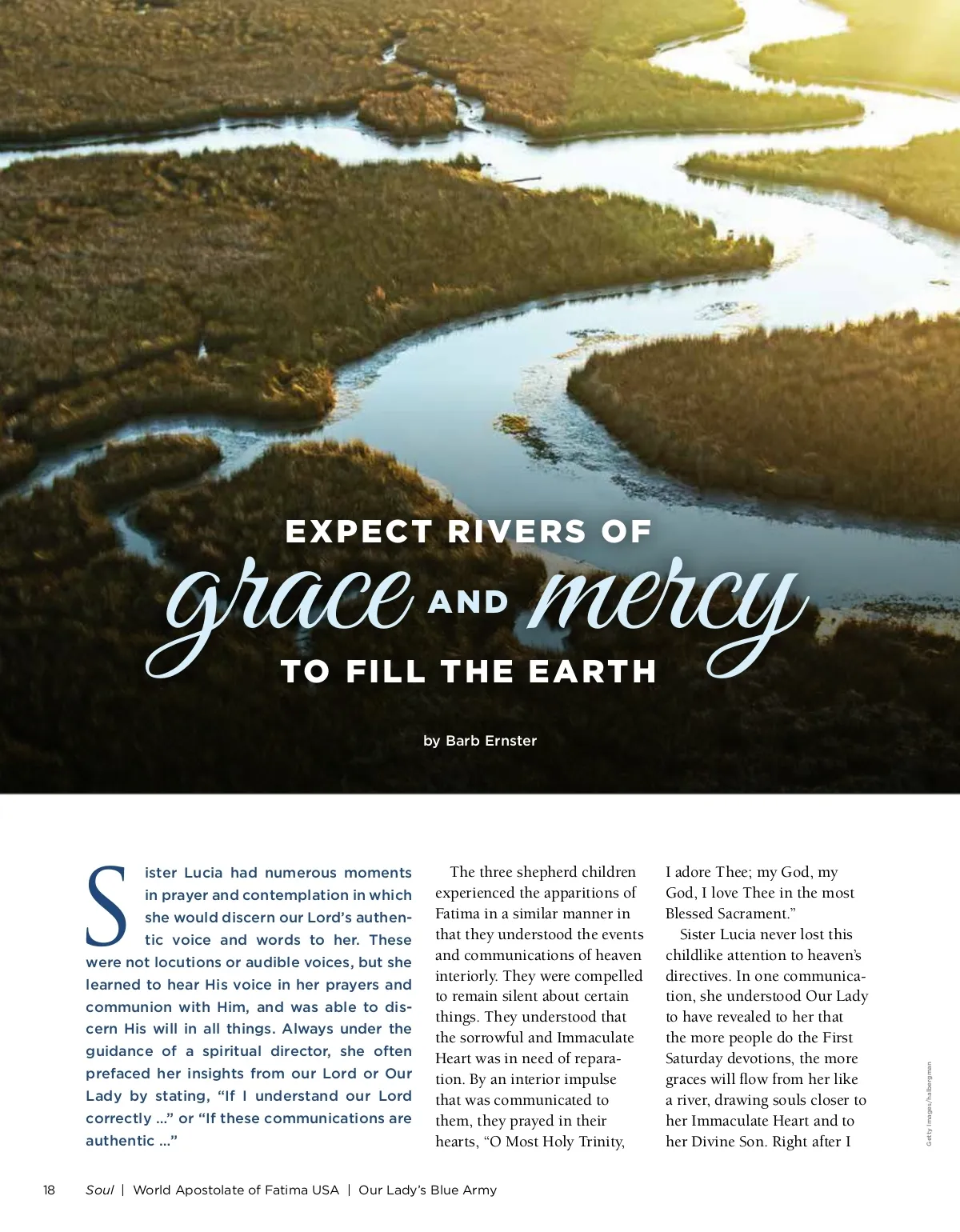 EXPECT RIVERS OF
grace AND mercy
TO FILL THE EARTH

by Barb Ernster

Sister Lucia had numerous moments in prayer and contemplation in which she would discern our Lord's authentic voice and words to her. These were not locutions or audible voices, but she learned to hear His voice in her prayers and communion with Him, and was able to discern His will in all things. Always under the guidance of a spiritual director, she often prefaced her insights from our Lord or Our Lady by stating, "If I understand our Lord correctly ..." or "If these communications are authentic ..."

The three shepherd children experienced the apparitions of Fatima in a similar manner in that they understood the events and communications of heaven interiorly. They were compelled to remain silent about certain things. They understood that the sorrowful and Immaculate Heart was in need of reparation. By an interior impulse that was communicated to them, they prayed in their hearts, "O Most Holy Trinity, I adore Thee; my God, my God, I love Thee in the most Blessed Sacrament."

Sister Lucia never lost this childlike attention to heaven's directives. In one communication, she understood Our Lady to have revealed to her that the more people do the First Saturday devotions, the more graces will flow from her like a river, drawing souls closer to her Immaculate Heart and to her Divine Son. Right after I

Getty Images/halbergman

18 Soul | World Apostolate of Fatima USA | Our Lady's Blue Army